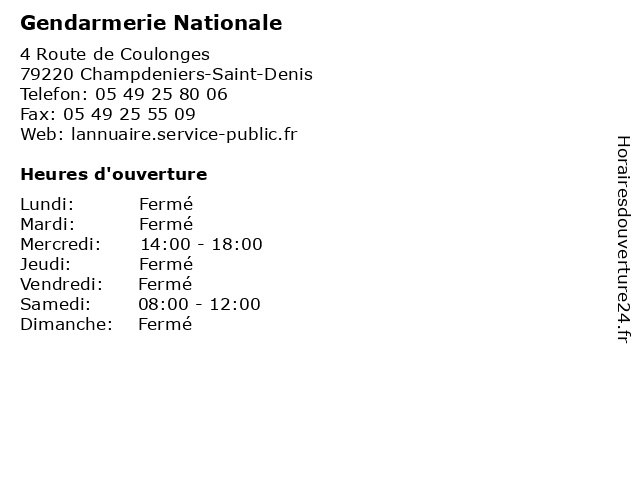 Gendarmerie Nationale

4 Route de Coulonges
79220 Champdeniers-Saint-Denis
Telefon: 05 49 25 80 06
Fax: 05 49 25 55 09
Web: lannuaire.service-public.fr

Heures d'ouverture

Lundi: Fermé
Mardi: Fermé
Mercredi: 14:00 - 18:00
Jeudi: Fermé
Vendredi: Fermé
Samedi: 08:00 - 12:00
Dimanche: Fermé

Horairesdouverture24.fr